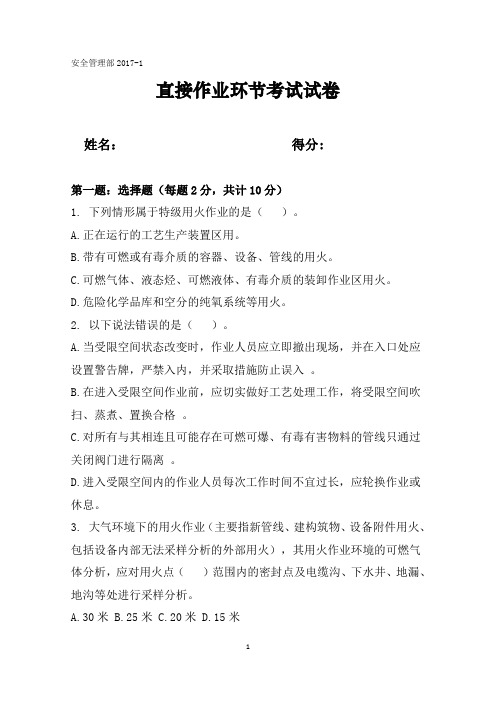 安全管理部 2017-1

直接作业环节考试试卷

姓名：　　　　　　　　　　　　得分：

第一题：选择题（每题 2 分，共计 10 分）

1. 下列情形属于特级用火作业的是（　）。

A.正在运行的工艺生产装置区用。

B.带有可燃或有毒介质的容器、设备、管线的用火。

C.可燃气体、液态烃、可燃液体、有毒介质的装卸作业区用火。

D.危险化学品库和空分的纯氧系统等用火。

2. 以下说法错误的是（　）。

A.当受限空间状态改变时，作业人员应立即撤出现场，并在入口处应设置警告牌，严禁入内，并采取措施防止误入 。

B.在进入受限空间作业前，应切实做好工艺处理工作，将受限空间吹扫、蒸煮、置换合格 。

C.对所有与其相连且可能存在可燃可爆、有毒有害物料的管线只通过关闭阀门进行隔离 。

D.进入受限空间内的作业人员每次工作时间不宜过长，应轮换作业或休息。

3. 大气环境下的用火作业（主要指新管线、建构筑物、设备附件用火、包括设备内部无法采样分析的外部用火），其用火作业环境的可燃气体分析，应对用火点（　）范围内的密封点及电缆沟、下水井、地漏、地沟等处进行采样分析。

A.30 米 B.25 米 C.20 米 D.15 米

1